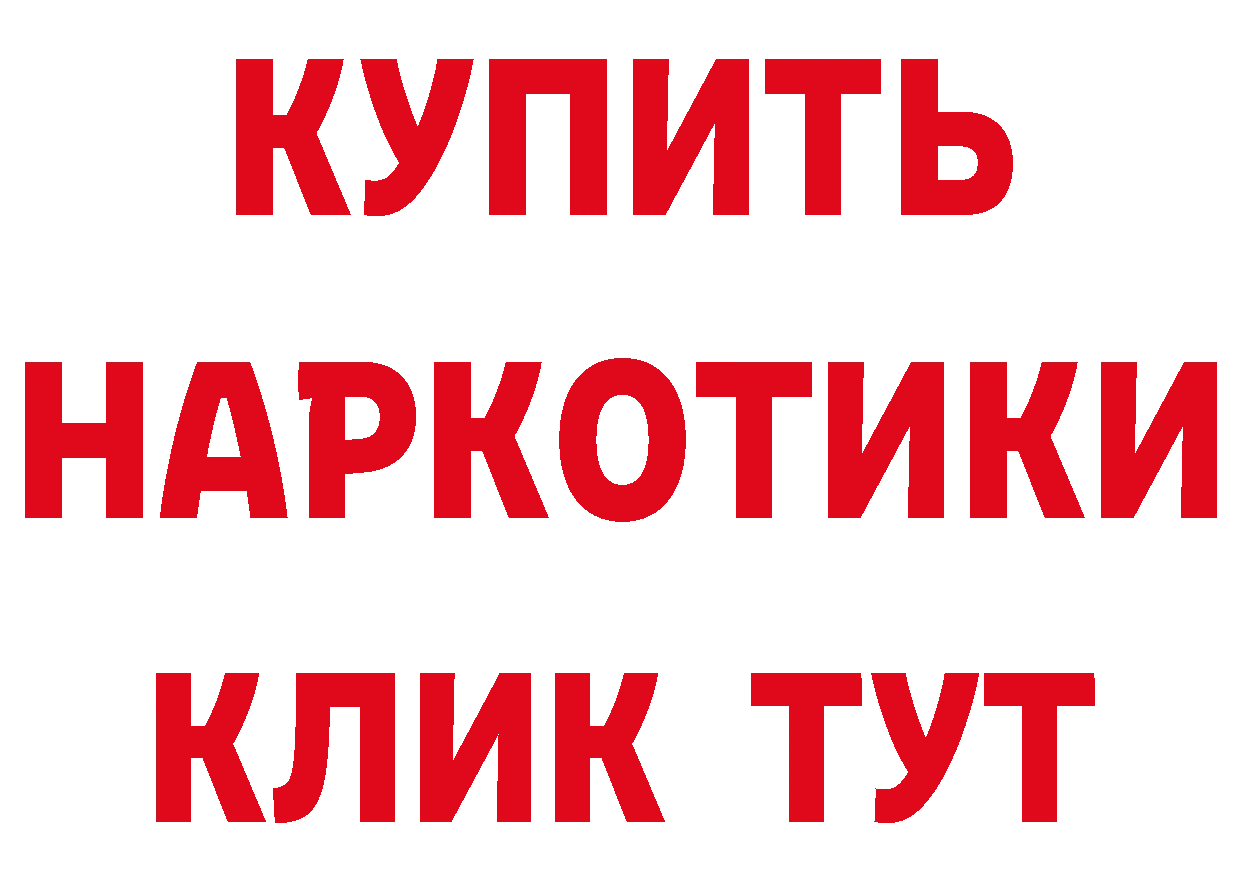 КУПИТЬ
НАРКОТИКИ
КЛИК ТУТ